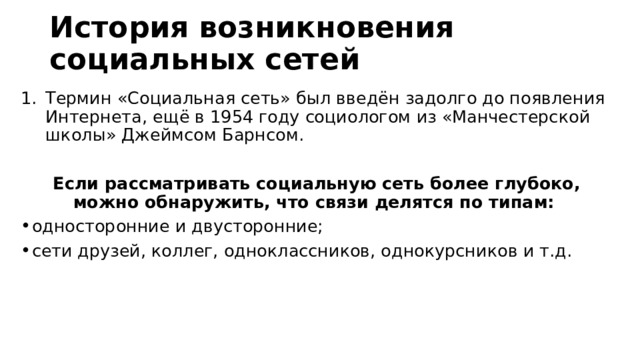 История возникновения социальных сетей

1. Термин «Социальная сеть» был введён задолго до появления Интернета, ещё в 1954 году социологом из «Манчестерской школы» Джеймсом Барнсом.

Если рассматривать социальную сеть более глубоко, можно обнаружить, что связи делятся по типам:

• односторонние и двусторонние;
• сети друзей, коллег, одноклассников, однокурсников и т.д.